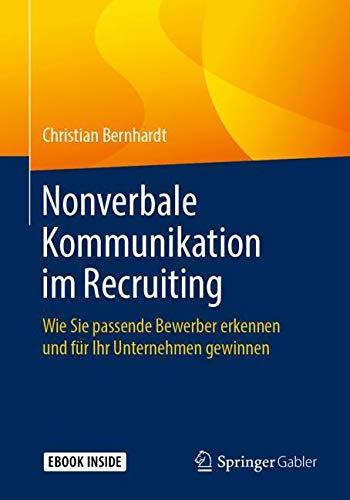 Christian Bernhardt

Nonverbale Kommunikation im Recruiting

Wie Sie passende Bewerber erkennen und für Ihr Unternehmen gewinnen

EBOOK INSIDE

Springer Gabler